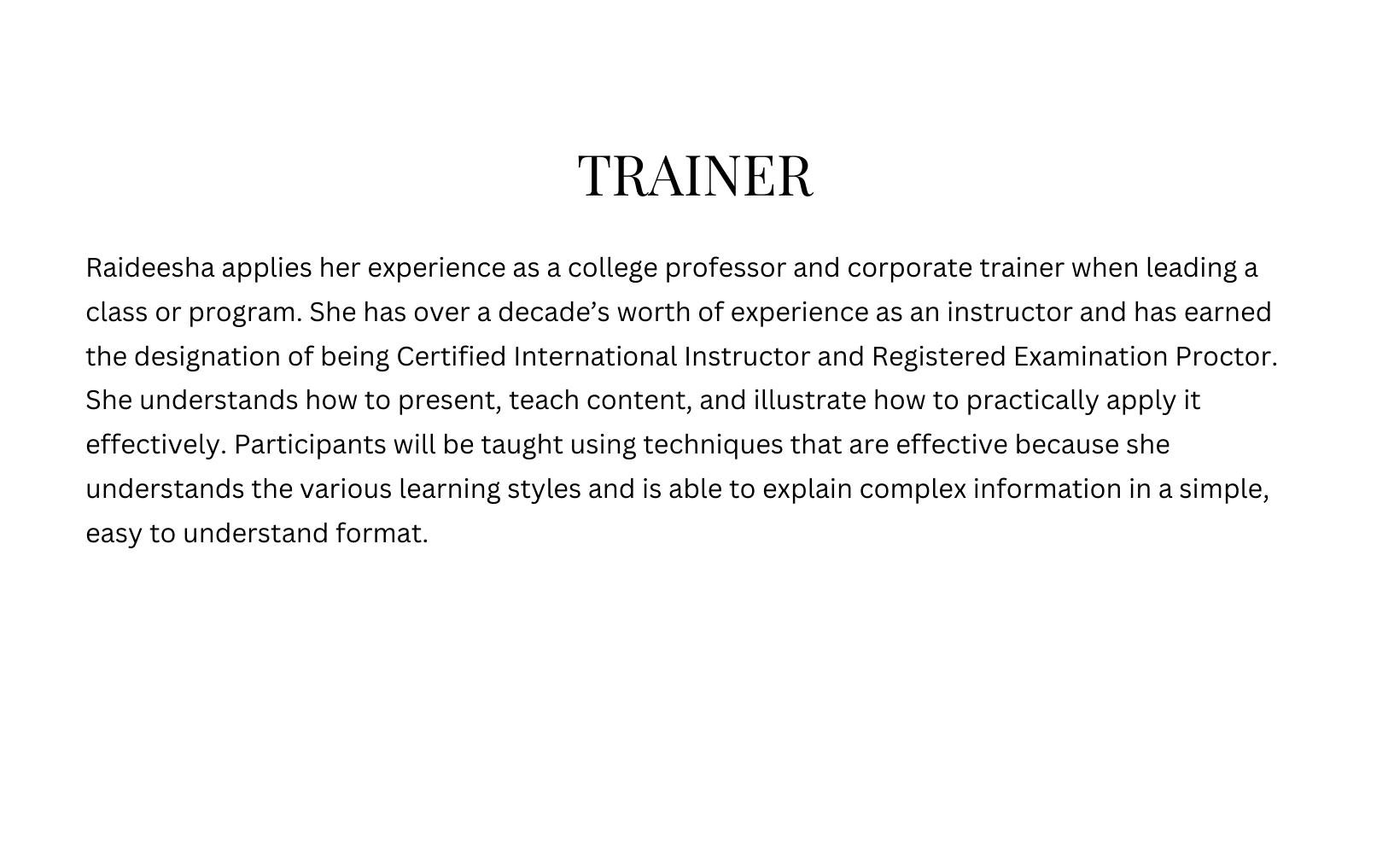 TRAINER

Raideesha applies her experience as a college professor and corporate trainer when leading a class or program. She has over a decade's worth of experience as an instructor and has earned the designation of being Certified International Instructor and Registered Examination Proctor. She understands how to present, teach content, and illustrate how to practically apply it effectively. Participants will be taught using techniques that are effective because she understands the various learning styles and is able to explain complex information in a simple, easy to understand format.